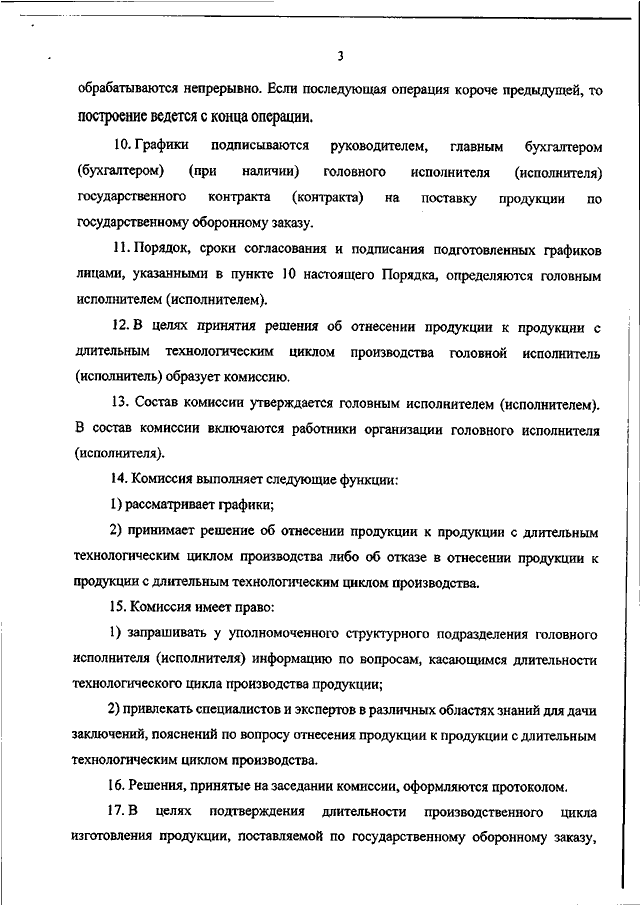 3

обрабатываются непрерывно. Если последующая операция короче предыдущей, то построение ведется с конца операции.

10. Графики подписываются руководителем, главным бухгалтером (бухгалтером) (при наличии) головного исполнителя (исполнителя) государственного контракта (контракта) на поставку продукции по государственному оборонному заказу.

11. Порядок, сроки согласования и подписания подготовленных графиков лицами, указанными в пункте 10 настоящего Порядка, определяются головным исполнителем (исполнителем).

12. В целях принятия решения об отнесении продукции к продукции с длительным технологическим циклом производства головной исполнитель (исполнитель) образует комиссию.

13. Состав комиссии утверждается головным исполнителем (исполнителем). В состав комиссии включаются работники организации головного исполнителя (исполнителя).

14. Комиссия выполняет следующие функции:

1) рассматривает графики;

2) принимает решение об отнесении продукции к продукции с длительным технологическим циклом производства либо об отказе в отнесении продукции к продукции с длительным технологическим циклом производства.

15. Комиссия имеет право:

1) запрашивать у уполномоченного структурного подразделения головного исполнителя (исполнителя) информацию по вопросам, касающимся длительности технологического цикла производства продукции;

2) привлекать специалистов и экспертов в различных областях знаний для дачи заключений, пояснений по вопросу отнесения продукции к продукции с длительным технологическим циклом производства.

16. Решения, принятые на заседании комиссии, оформляются протоколом.

17. В целях подтверждения длительности производственного цикла изготовления продукции, поставляемой по государственному оборонному заказу,